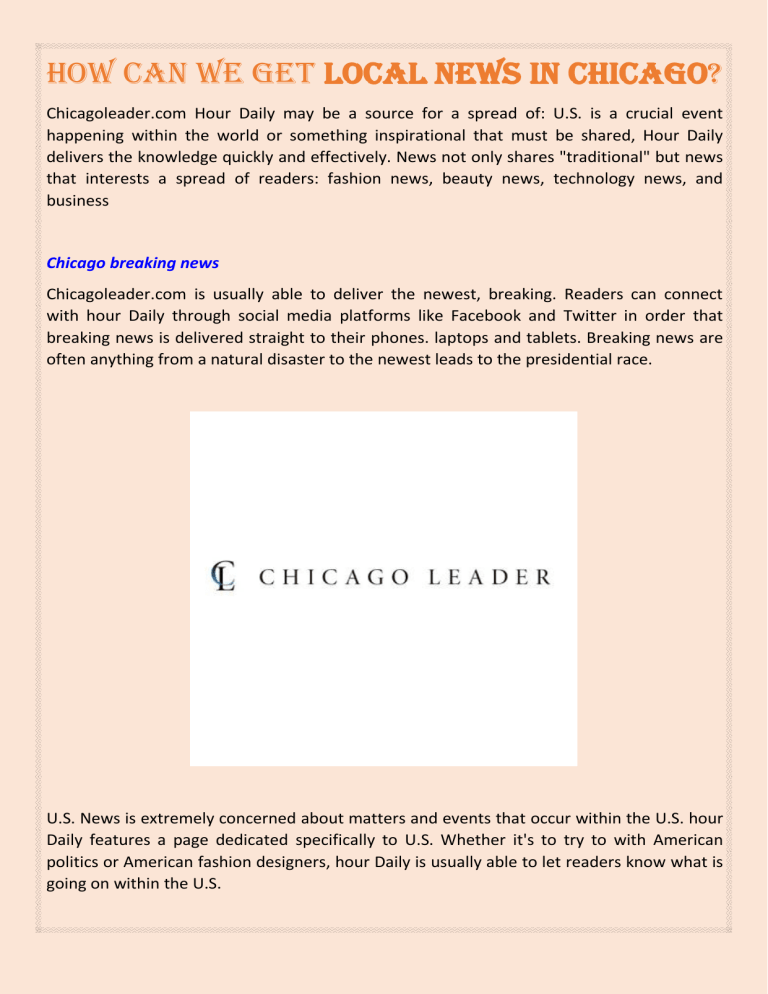 HOW CAN WE GET LOCAL NEWS IN CHICAGO?

Chicagoleader.com Hour Daily may be a source for a spread of: U.S. is a crucial event happening within the world or something inspirational that must be shared, Hour Daily delivers the knowledge quickly and effectively. News not only shares "traditional" but news that interests a spread of readers: fashion news, beauty news, technology news, and business

Chicago breaking news

Chicagoleader.com is usually able to deliver the newest, breaking. Readers can connect with hour Daily through social media platforms like Facebook and Twitter in order that breaking news is delivered straight to their phones. laptops and tablets. Breaking news are often anything from a natural disaster to the newest leads to the presidential race.

CL CHICAGO LEADER

U.S. News is extremely concerned about matters and events that occur within the U.S. hour Daily features a page dedicated specifically to U.S. Whether it's to try to with American politics or American fashion designers, hour Daily is usually able to let readers know what is going on within the U.S.